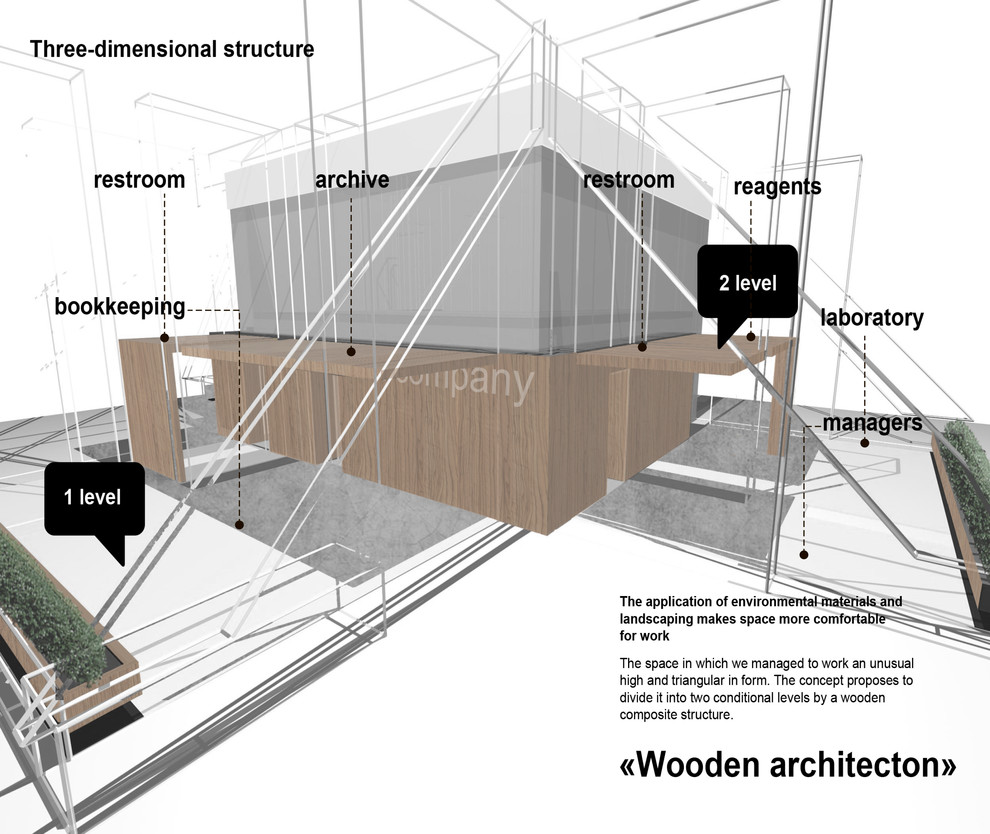 Three-dimensional structure

restroom

archive

restroom

reagents

2 level

bookkeeping

laboratory

company

managers

1 level

The application of environmental materials and landscaping makes space more comfortable for work

The space in which we managed to work an unusual high and triangular in form. The concept proposes to divide it into two conditional levels by a wooden composite structure.

«Wooden architecton»